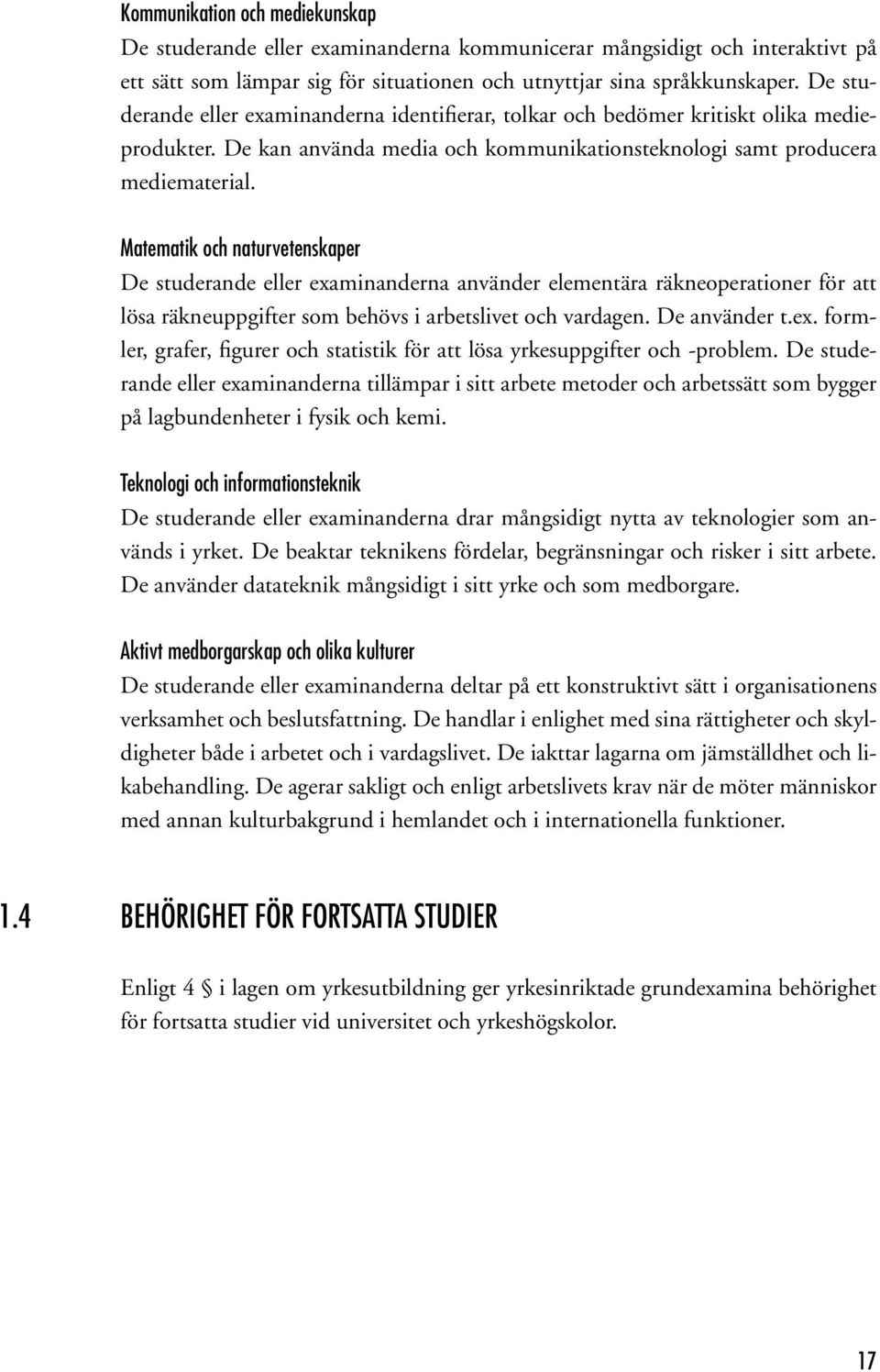 Kommunikation och mediekunskap
De studerande eller examinanderna kommunicerar mångsidigt och interaktivt på ett sätt som lämpar sig för situationen och utnyttjar sina språkkunskaper. De studerande eller examinanderna identifierar, tolkar och bedömer kritiskt olika medieprodukter. De kan använda media och kommunikationsteknologi samt producera mediematerial.

Matematik och naturvetenskaper
De studerande eller examinanderna använder elementära räkneoperationer för att lösa räkneuppgifter som behövs i arbetslivet och vardagen. De använder t.ex. formler, grafer, figurer och statistik för att lösa yrkesuppgifter och -problem. De studerande eller examinanderna tillämpar i sitt arbete metoder och arbetssätt som bygger på lagbundenheter i fysik och kemi.

Teknologi och informationsteknik
De studerande eller examinanderna drar mångsidigt nytta av teknologier som används i yrket. De beaktar teknikens fördelar, begränsningar och risker i sitt arbete. De använder datateknik mångsidigt i sitt yrke och som medborgare.

Aktivt medborgarskap och olika kulturer
De studerande eller examinanderna deltar på ett konstruktivt sätt i organisationens verksamhet och beslutsfattning. De handlar i enlighet med sina rättigheter och skyldigheter både i arbetet och i vardagslivet. De iakttar lagarna om jämställdhet och likabehandling. De agerar sakligt och enligt arbetslivets krav när de möter människor med annan kulturbakgrund i hemlandet och i internationella funktioner.

1.4 BEHÖRIGHET FÖR FORTSATTA STUDIER

Enligt 4 § i lagen om yrkesutbildning ger yrkesinriktade grundexamina behörighet för fortsatta studier vid universitet och yrkeshögskolor.

17